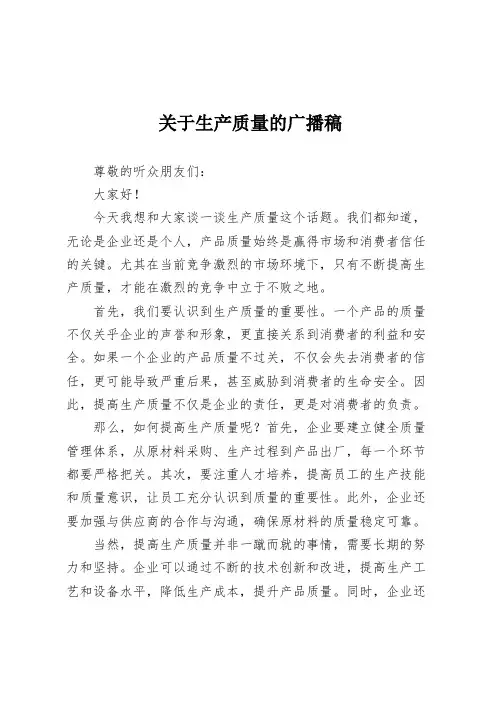 关于生产质量的广播稿

尊敬的听众朋友们：

大家好！

今天我想和大家谈一谈生产质量这个话题。我们都知道，无论是企业还是个人，产品质量始终是赢得市场和消费者信任的关键。尤其在当前竞争激烈的市场环境下，只有不断提高生产质量，才能在激烈的竞争中立于不败之地。

首先，我们要认识到生产质量的重要性。一个产品的质量不仅关乎企业的声誉和形象，更直接关系到消费者的利益和安全。如果一个企业的产品质量不过关，不仅会失去消费者的信任，更可能导致严重后果，甚至威胁到消费者的生命安全。因此，提高生产质量不仅是企业的责任，更是对消费者的负责。

那么，如何提高生产质量呢？首先，企业要建立健全质量管理体系，从原材料采购、生产过程到产品出厂，每一个环节都要严格把关。其次，要注重人才培养，提高员工的生产技能和质量意识，让员工充分认识到质量的重要性。此外，企业还要加强与供应商的合作与沟通，确保原材料的质量稳定可靠。

当然，提高生产质量并非一蹴而就的事情，需要长期的努力和坚持。企业可以通过不断的技术创新和改进，提高生产工艺和设备水平，降低生产成本，提升产品质量。同时，企业还